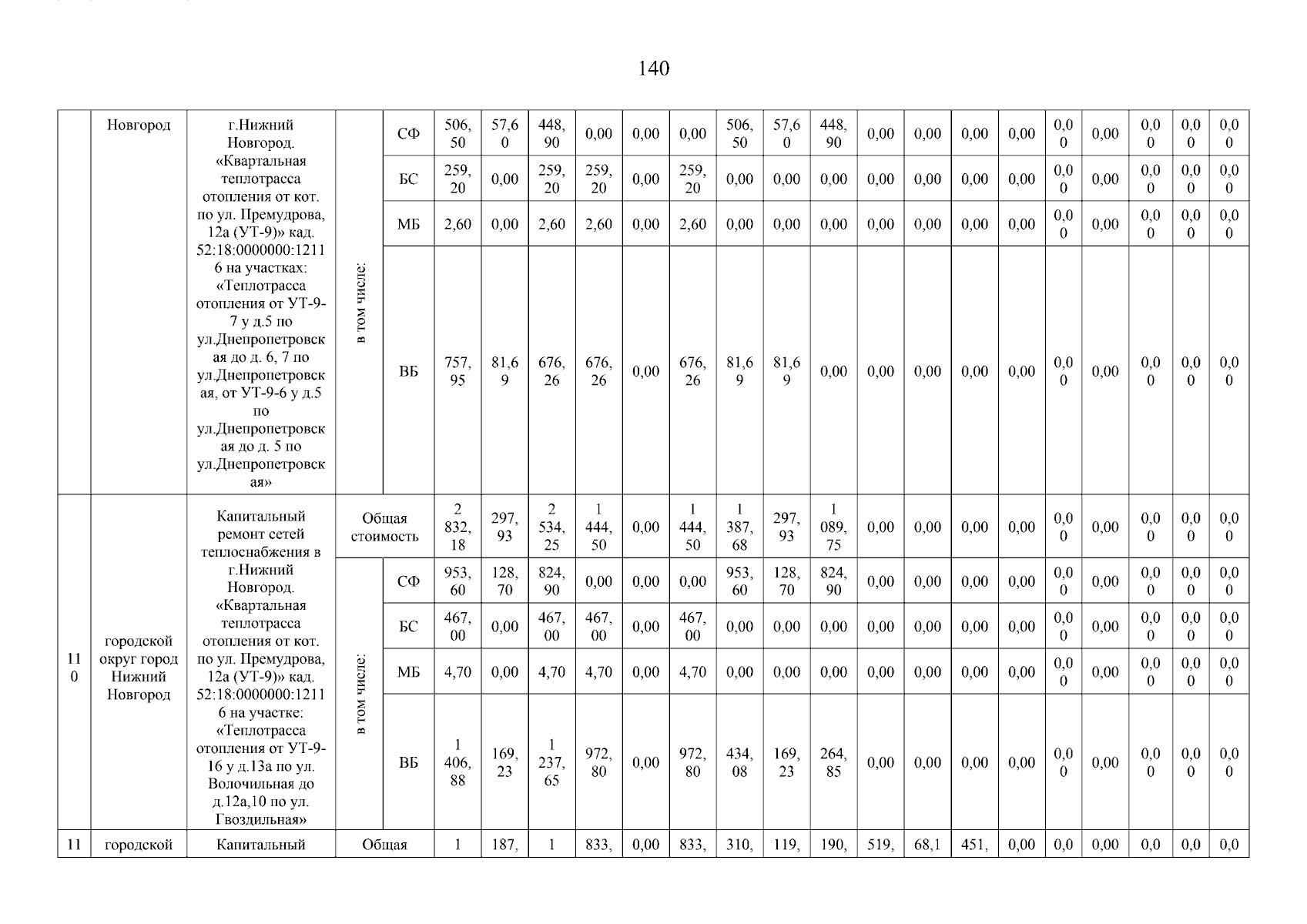 140

| | Новгород | г.Нижний Новгород. «Квартальная теплотрасса отопления от кот. по ул. Премудрова, 12а (УТ-9)» кад. 52:18:0000000:12116 на участках: «Теплотрасса отопления от УТ-9-7 у д.5 по ул.Днепропетровская до д. 6, 7 по ул.Днепропетровская, от УТ-9-6 у д.5 по ул.Днепропетровская до д. 5 по ул.Днепропетровская» | в том числе: | СФ | 506,50 | 57,60 | 448,90 | 0,00 | 0,00 | 0,00 | 506,50 | 57,60 | 448,90 | 0,00 | 0,00 | 0,00 | 0,00 | 0,00 | 0,00 | 0,00 | 0,00 | 0,00 |
|---|---|---|---|---|---|---|---|---|---|---|---|---|---|---|---|---|---|---|---|---|---|---|
| | | | | БС | 259,20 | 0,00 | 259,20 | 259,20 | 0,00 | 259,20 | 0,00 | 0,00 | 0,00 | 0,00 | 0,00 | 0,00 | 0,00 | 0,00 | 0,00 | 0,00 | 0,00 | 0,00 |
| | | | | МБ | 2,60 | 0,00 | 2,60 | 2,60 | 0,00 | 2,60 | 0,00 | 0,00 | 0,00 | 0,00 | 0,00 | 0,00 | 0,00 | 0,00 | 0,00 | 0,00 | 0,00 | 0,00 |
| | | | | ВБ | 757,95 | 81,69 | 676,26 | 676,26 | 0,00 | 676,26 | 81,69 | 81,69 | 0,00 | 0,00 | 0,00 | 0,00 | 0,00 | 0,00 | 0,00 | 0,00 | 0,00 | 0,00 |
| 110 | городской округ город Нижний Новгород | Капитальный ремонт сетей теплоснабжения в г.Нижний Новгород. «Квартальная теплотрасса отопления от кот. по ул. Премудрова, 12а (УТ-9)» кад. 52:18:0000000:12116 на участке: «Теплотрасса отопления от УТ-9-16 у д.13а по ул. Волочильная до д.12а,10 по ул. Гвоздильная» | Общая стоимость | | 2 832,18 | 297,93 | 2 534,25 | 1 444,50 | 0,00 | 1 444,50 | 1 387,68 | 297,93 | 1 089,75 | 0,00 | 0,00 | 0,00 | 0,00 | 0,00 | 0,00 | 0,00 | 0,00 | 0,00 |
| | | | в том числе: | СФ | 953,60 | 128,70 | 824,90 | 0,00 | 0,00 | 0,00 | 953,60 | 128,70 | 824,90 | 0,00 | 0,00 | 0,00 | 0,00 | 0,00 | 0,00 | 0,00 | 0,00 | 0,00 |
| | | | | БС | 467,00 | 0,00 | 467,00 | 467,00 | 0,00 | 467,00 | 0,00 | 0,00 | 0,00 | 0,00 | 0,00 | 0,00 | 0,00 | 0,00 | 0,00 | 0,00 | 0,00 | 0,00 |
| | | | | МБ | 4,70 | 0,00 | 4,70 | 4,70 | 0,00 | 4,70 | 0,00 | 0,00 | 0,00 | 0,00 | 0,00 | 0,00 | 0,00 | 0,00 | 0,00 | 0,00 | 0,00 | 0,00 |
| | | | | ВБ | 1 406,88 | 169,23 | 1 237,65 | 972,80 | 0,00 | 972,80 | 434,08 | 169,23 | 264,85 | 0,00 | 0,00 | 0,00 | 0,00 | 0,00 | 0,00 | 0,00 | 0,00 | 0,00 |
| 11 | городской | Капитальный | Общая | | 1 | 187, | 1 | 833, | 0,00 | 833, | 310, | 119, | 190, | 519, | 68,1 | 451, | 0,00 | 0,0 | 0,00 | 0,0 | 0,0 | 0,0 |